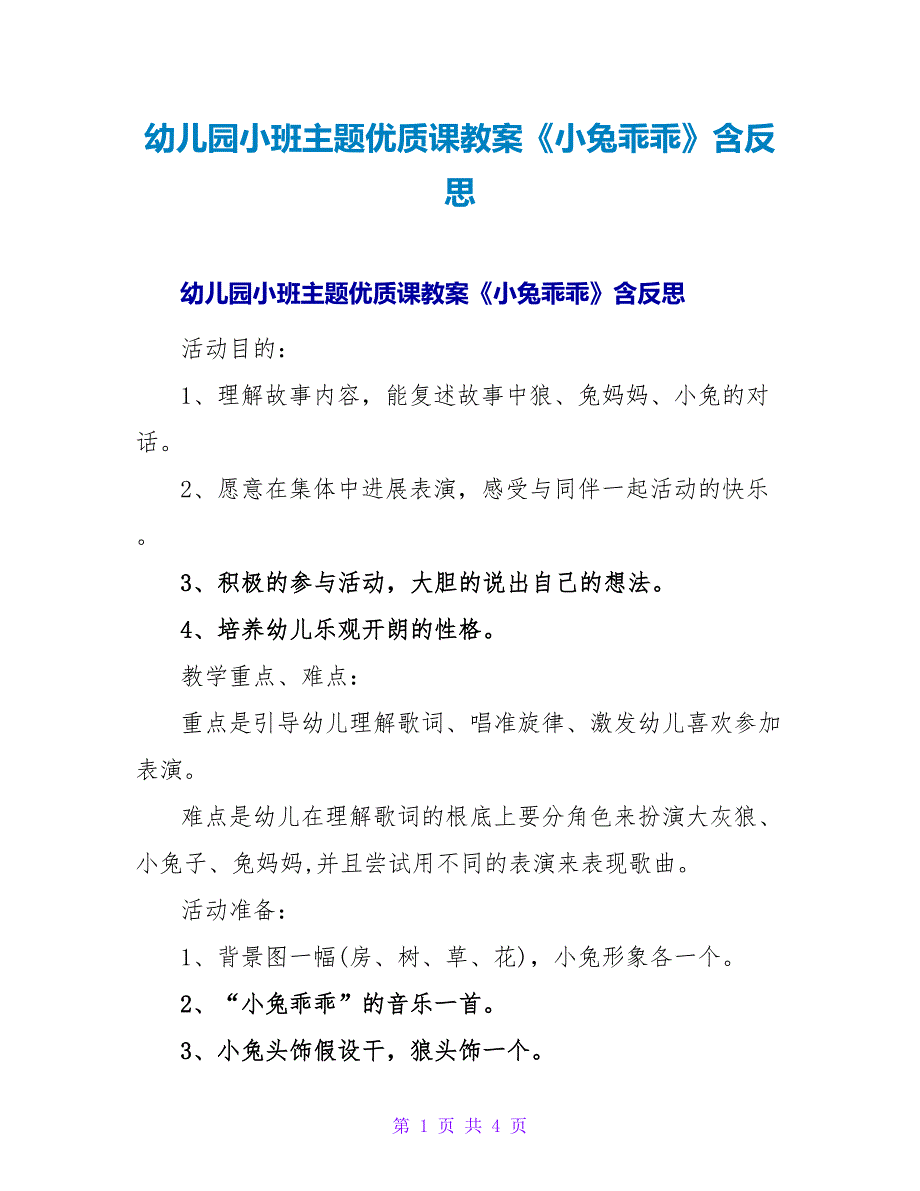 幼儿园小班主题优质课教案《小兔乖乖》含反思

幼儿园小班主题优质课教案《小兔乖乖》含反思

活动目的：

1、理解故事内容，能复述故事中狼、兔妈妈、小兔的对话。

2、愿意在集体中进展表演，感受与同伴一起活动的快乐。

3、积极的参与活动，大胆的说出自己的想法。

4、培养幼儿乐观开朗的性格。

教学重点、难点：

重点是引导幼儿理解歌词、唱准旋律、激发幼儿喜欢参加表演。

难点是幼儿在理解歌词的根底上要分角色来扮演大灰狼、小兔子、兔妈妈,并且尝试用不同的表演来表现歌曲。

活动准备：

1、背景图一幅(房、树、草、花)，小兔形象各一个。

2、“小兔乖乖”的音乐一首。

3、小兔头饰假设干，狼头饰一个。

第 1 页 共 4 页